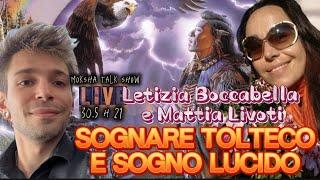 MOKSHA TALK SHOW
LIVE
30.5 H 21
Letizia Boccabella e Mattia Livoti
SOGNARE TOLTECO E SOGNO LUCIDO